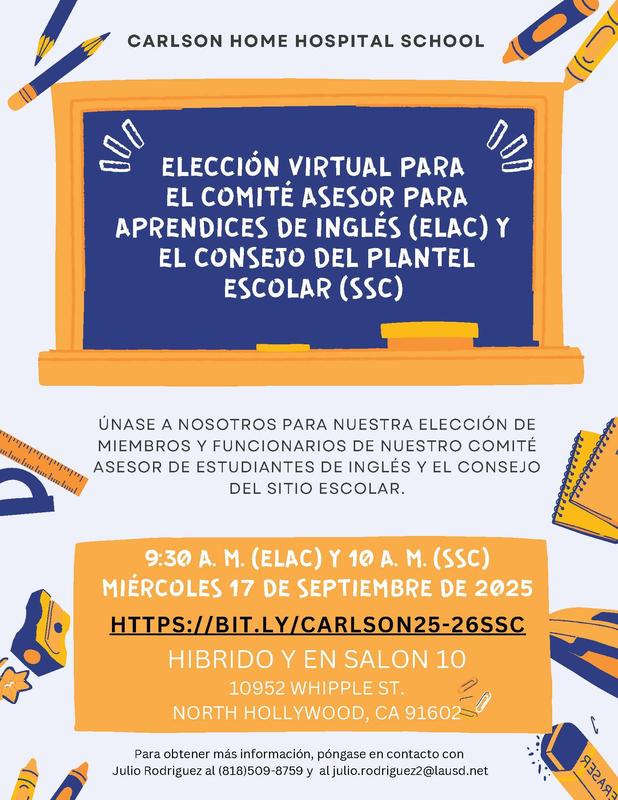 CARLSON HOME HOSPITAL SCHOOL

ELECCIÓN VIRTUAL PARA EL COMITÉ ASESOR PARA APRENDICES DE INGLÉS (ELAC) Y EL CONSEJO DEL PLANTEL ESCOLAR (SSC)

ÚNASE A NOSOTROS PARA NUESTRA ELECCIÓN DE MIEMBROS Y FUNCIONARIOS DE NUESTRO COMITÉ ASESOR DE ESTUDIANTES DE INGLÉS Y EL CONSEJO DEL SITIO ESCOLAR.

9:30 A. M. (ELAC) Y 10 A. M. (SSC)
MIÉRCOLES 17 DE SEPTIEMBRE DE 2025
HTTPS://BIT.LY/CARLSON25-26SSC
HIBRIDO Y EN SALON 10
10952 WHIPPLE ST.
NORTH HOLLYWOOD, CA 91602

Para obtener más información, póngase en contacto con Julio Rodriguez al (818)509-8759 y al julio.rodriguez2@lausd.net

ERASER